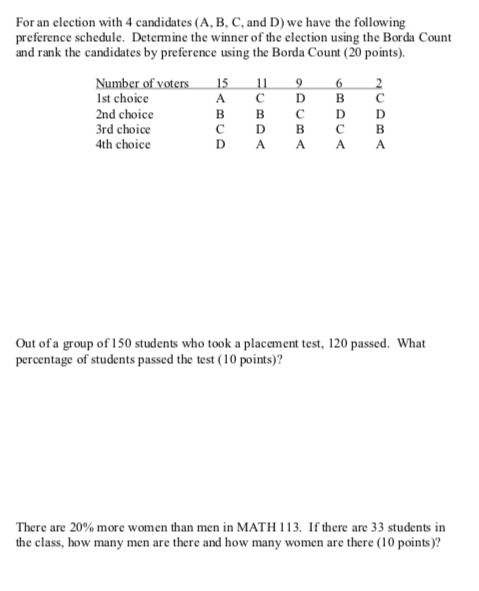 For an election with 4 candidates (A, B, C, and D) we have the following preference schedule. Determine the winner of the election using the Borda Count and rank the candidates by preference using the Borda Count (20 points).

| Number of voters | 15 | 11 | 9 | 6 | 2 |
|---|---|---|---|---|---|
| 1st choice | A | C | D | B | C |
| 2nd choice | B | B | C | D | D |
| 3rd choice | C | D | B | C | B |
| 4th choice | D | A | A | A | A |

Out of a group of 150 students who took a placement test, 120 passed. What percentage of students passed the test (10 points)?

There are 20% more women than men in MATH 113. If there are 33 students in the class, how many men are there and how many women are there (10 points)?